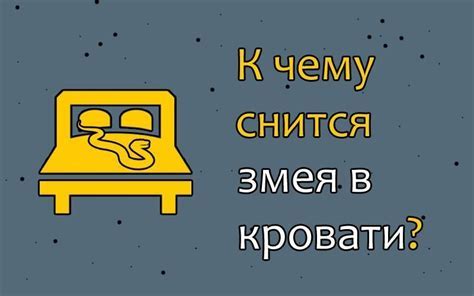 К чему снится змея в кровати?